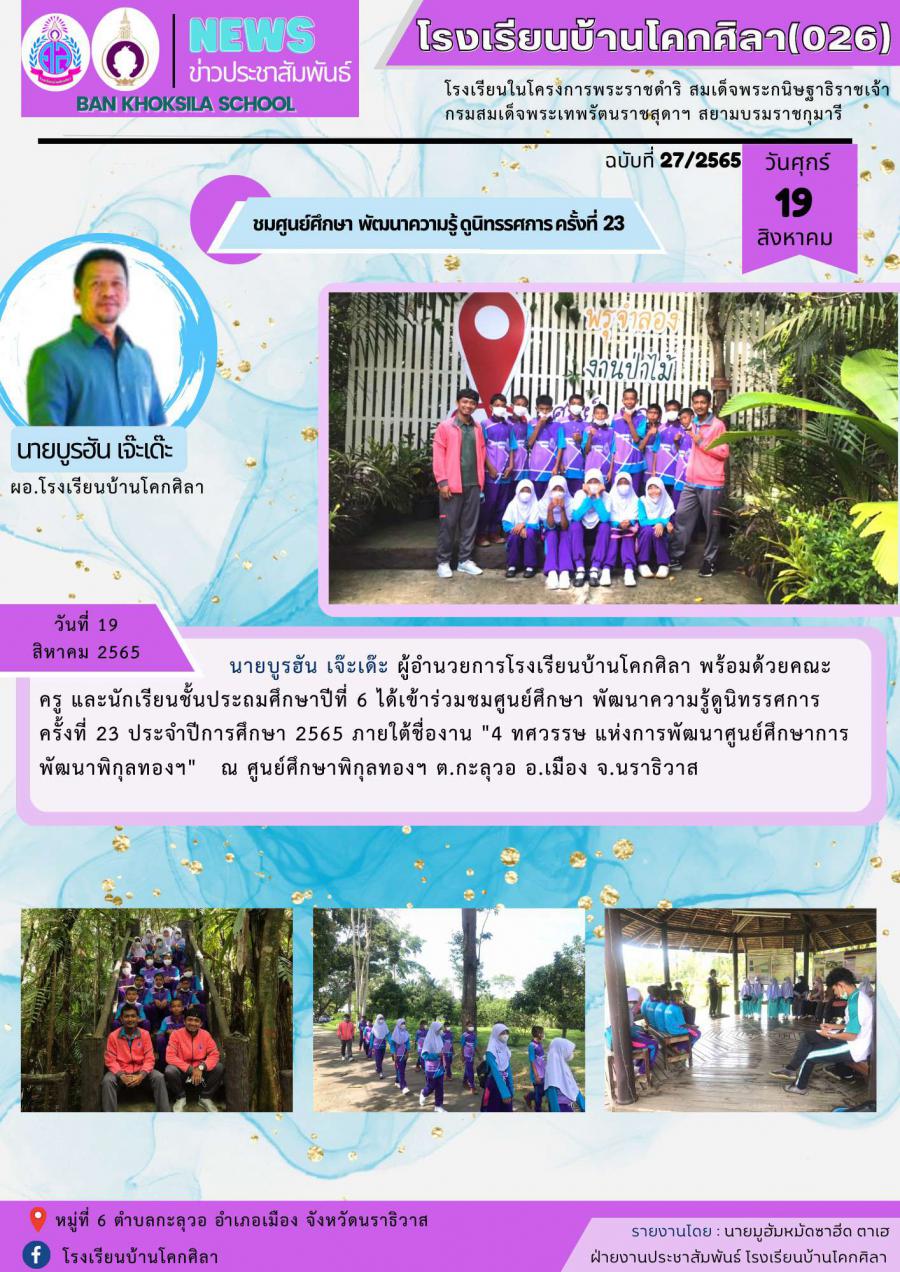 NEWS
ข่าวประชาสัมพันธ์
BAN KHOKSILA SCHOOL

โรงเรียนบ้านโคกศิลา(026)

โรงเรียนในโครงการพระราชดำริ สมเด็จพระกนิษฐาธิราชเจ้า กรมสมเด็จพระเทพรัตนราชสุดาฯ สยามบรมราชกุมารี

ฉบับที่ 27/2565

วันศุกร์
19
สิงหาคม

ชมศูนย์ศึกษา พัฒนาความรู้ ดูนิทรรศการ ครั้งที่ 23

นายบูรฮัน เจ๊ะเด๊ะ
ผอ.โรงเรียนบ้านโคกศิลา

พรุจำลอง
งานป่าไม้

วันที่ 19
สิหาคม 2565

นายบูรฮัน เจ๊ะเด๊ะ ผู้อำนวยการโรงเรียนบ้านโคกศิลา พร้อมด้วยคณะครู และนักเรียนชั้นประถมศึกษาปีที่ 6 ได้เข้าร่วมชมศูนย์ศึกษา พัฒนาความรู้ดูนิทรรศการ ครั้งที่ 23 ประจำปีการศึกษา 2565 ภายใต้ชื่องาน "4 ทศวรรษ แห่งการพัฒนาศูนย์ศึกษาการพัฒนาพิกุลทองฯ" ณ ศูนย์ศึกษาพิกุลทองฯ ต.กะลุวอ อ.เมือง จ.นราธิวาส

หมู่ที่ 6 ตำบลกะลุวอ อำเภอเมือง จังหวัดนราธิวาส
โรงเรียนบ้านโคกศิลา

รายงานโดย : นายมูฮัมหมัดซาฮีด ตาเฮ
ฝ่ายงานประชาสัมพันธ์ โรงเรียนบ้านโคกศิลา